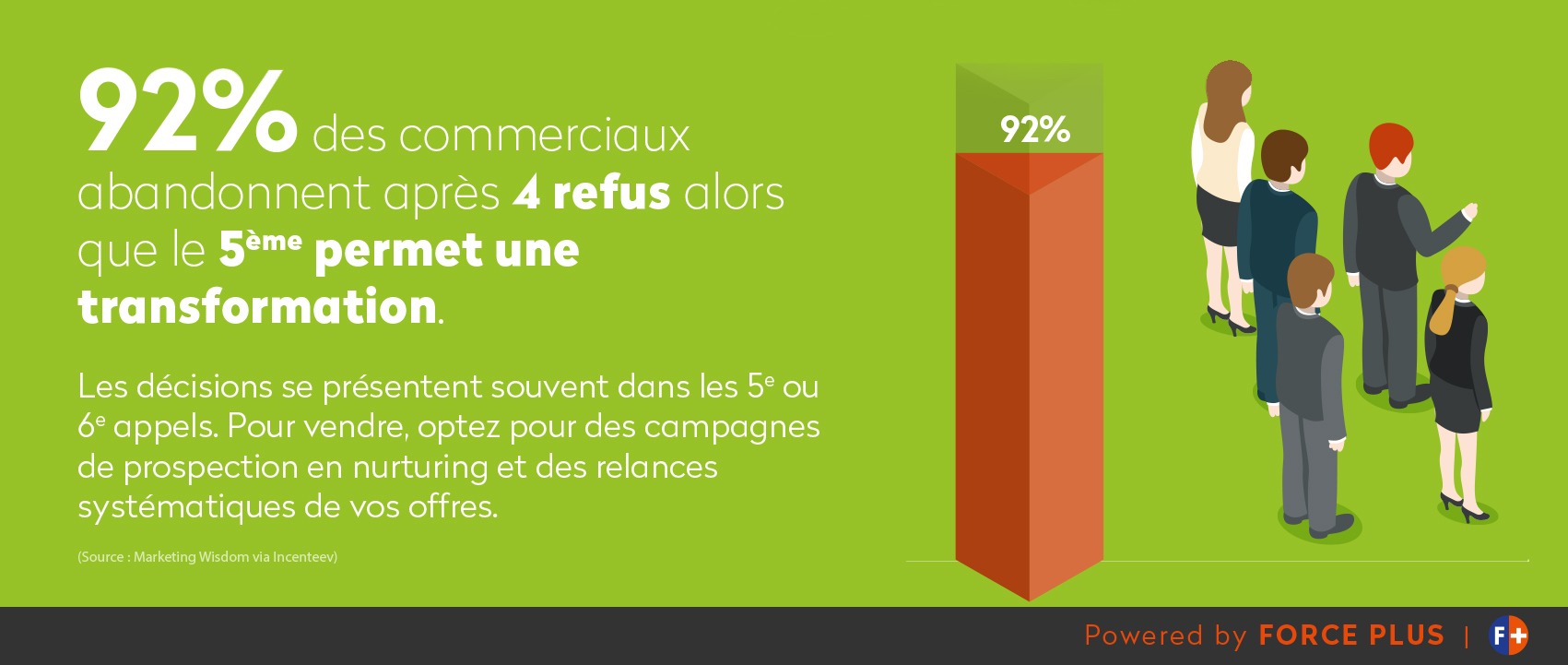 92% des commerciaux abandonnent après 4 refus alors que le 5ème permet une transformation.

Les décisions se présentent souvent dans les 5e ou 6e appels. Pour vendre, optez pour des campagnes de prospection en nurturing et des relances systématiques de vos offres.

(Source : Marketing Wisdom via Incenteev)

92%

Powered by FORCE PLUS | F+